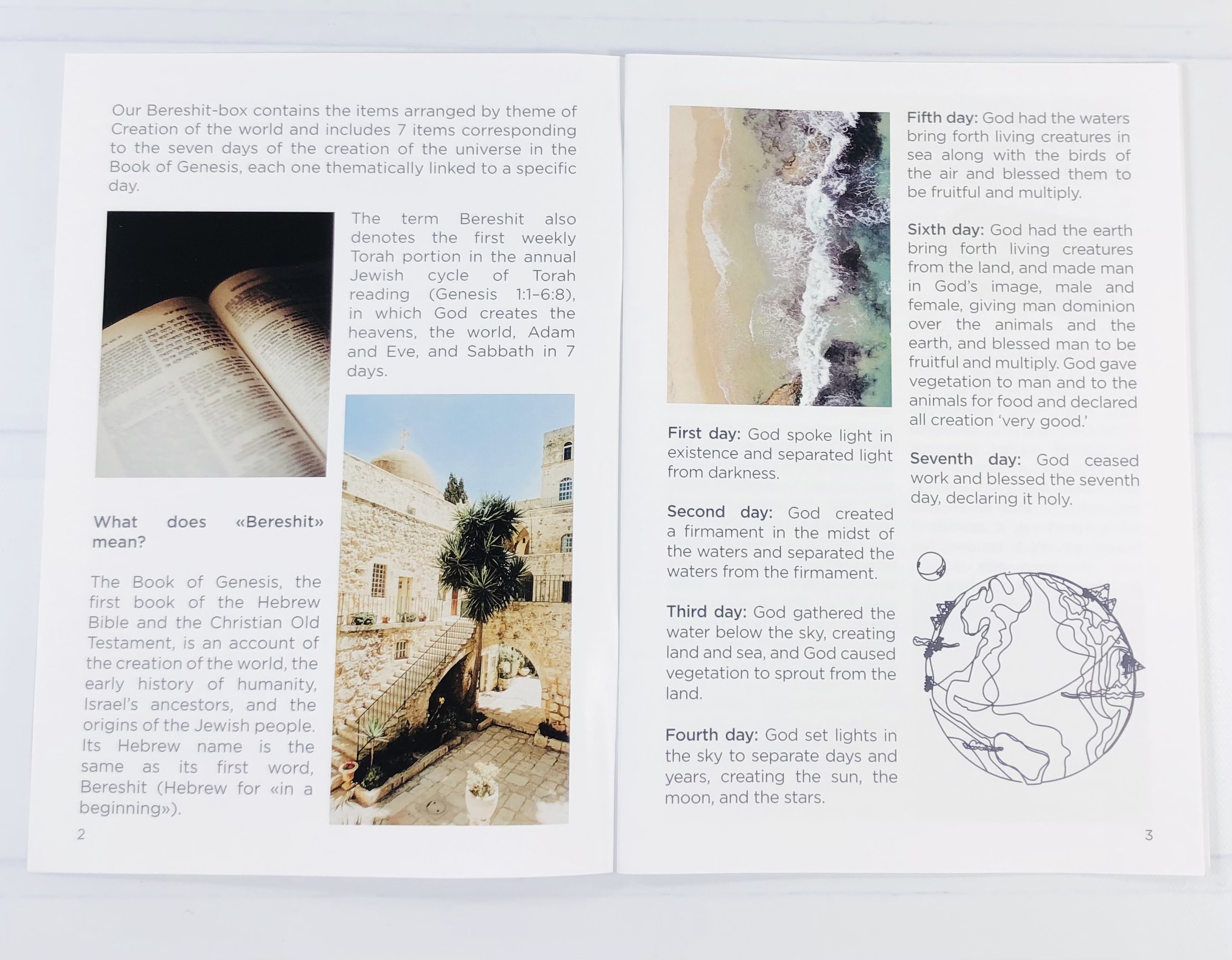 Our Bereshit-box contains the items arranged by theme of Creation of the world and includes 7 items corresponding to the seven days of the creation of the universe in the Book of Genesis, each one thematically linked to a specific day.

The term Bereshit also denotes the first weekly Torah portion in the annual Jewish cycle of Torah reading (Genesis 1:1–6:8), in which God creates the heavens, the world, Adam and Eve, and Sabbath in 7 days.

What does «Bereshit» mean?

The Book of Genesis, the first book of the Hebrew Bible and the Christian Old Testament, is an account of the creation of the world, the early history of humanity, Israel's ancestors, and the origins of the Jewish people. Its Hebrew name is the same as its first word, Bereshit (Hebrew for «in a beginning»).

2

First day: God spoke light in existence and separated light from darkness.

Second day: God created a firmament in the midst of the waters and separated the waters from the firmament.

Third day: God gathered the water below the sky, creating land and sea, and God caused vegetation to sprout from the land.

Fourth day: God set lights in the sky to separate days and years, creating the sun, the moon, and the stars.

Fifth day: God had the waters bring forth living creatures in sea along with the birds of the air and blessed them to be fruitful and multiply.

Sixth day: God had the earth bring forth living creatures from the land, and made man in God's image, male and female, giving man dominion over the animals and the earth, and blessed man to be fruitful and multiply. God gave vegetation to man and to the animals for food and declared all creation 'very good.'

Seventh day: God ceased work and blessed the seventh day, declaring it holy.

3